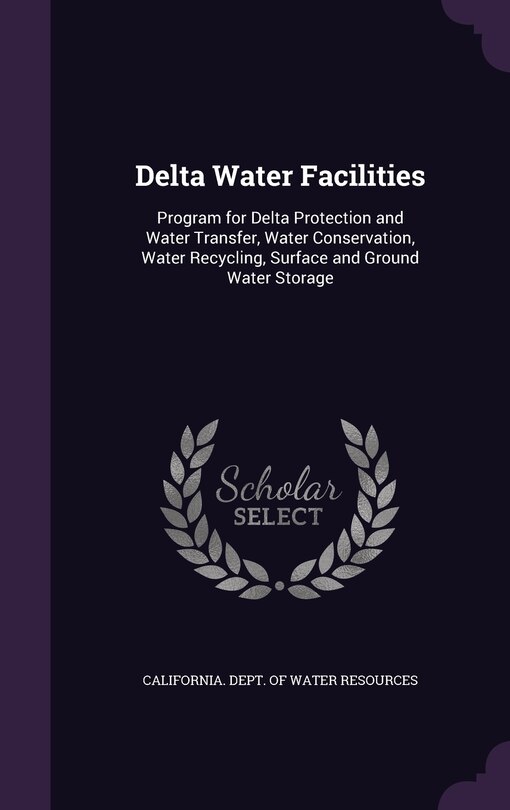 Delta Water Facilities

Program for Delta Protection and Water Transfer, Water Conservation, Water Recycling, Surface and Ground Water Storage

Scholar SELECT

CALIFORNIA. DEPT. OF WATER RESOURCES